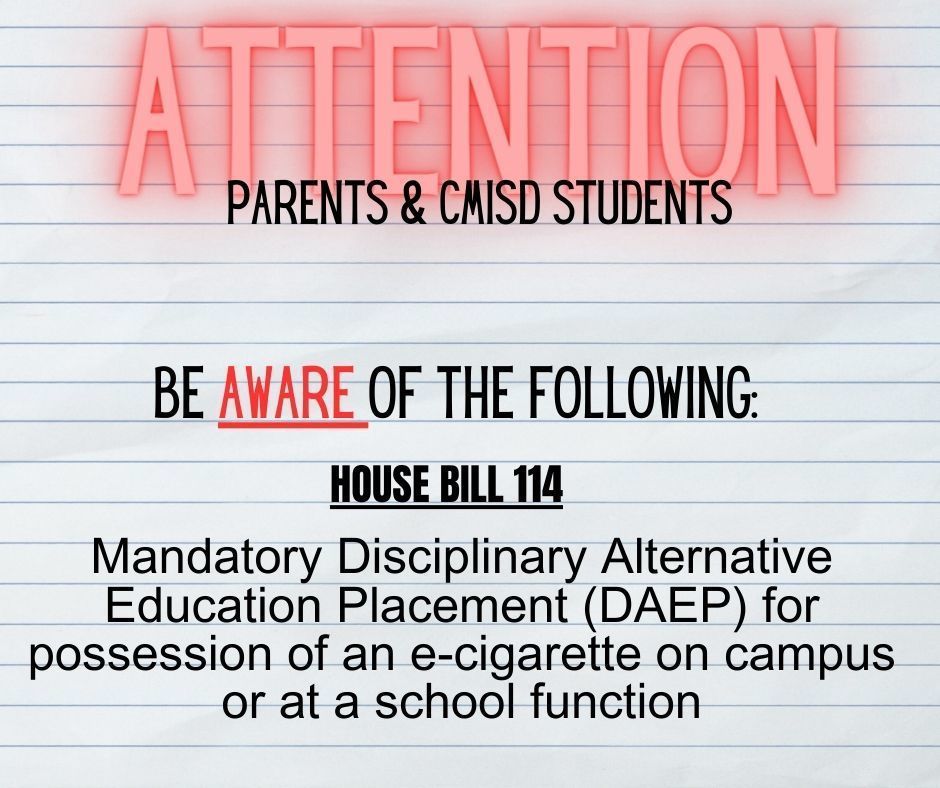 ATTENTION

PARENTS & CMISD STUDENTS

BE AWARE OF THE FOLLOWING:

HOUSE BILL 114

Mandatory Disciplinary Alternative Education Placement (DAEP) for possession of an e-cigarette on campus or at a school function